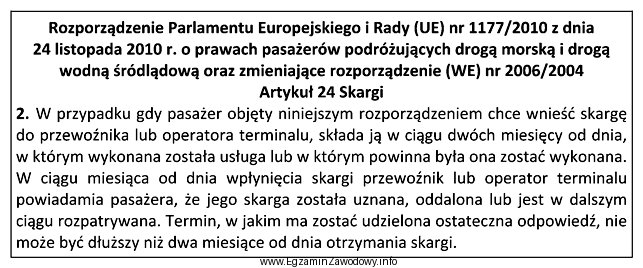 Rozporządzenie Parlamentu Europejskiego i Rady (UE) nr 1177/2010 z dnia 24 listopada 2010 r. o prawach pasażerów podróżujących drogą morską i drogą wodną śródlądową oraz zmieniające rozporządzenie (WE) nr 2006/2004
Artykuł 24 Skargi

2. W przypadku gdy pasażer objęty niniejszym rozporządzeniem chce wnieść skargę do przewoźnika lub operatora terminalu, składa ją w ciągu dwóch miesięcy od dnia, w którym wykonana została usługa lub w którym powinna była ona zostać wykonana. W ciągu miesiąca od dnia wpłynięcia skargi przewoźnik lub operator terminalu powiadamia pasażera, że jego skarga została uznana, oddalona lub jest w dalszym ciągu rozpatrywana. Termin, w jakim ma zostać udzielona ostateczna odpowiedź, nie może być dłuższy niż dwa miesiące od dnia otrzymania skargi.

www.EgzaminZawodowy.info